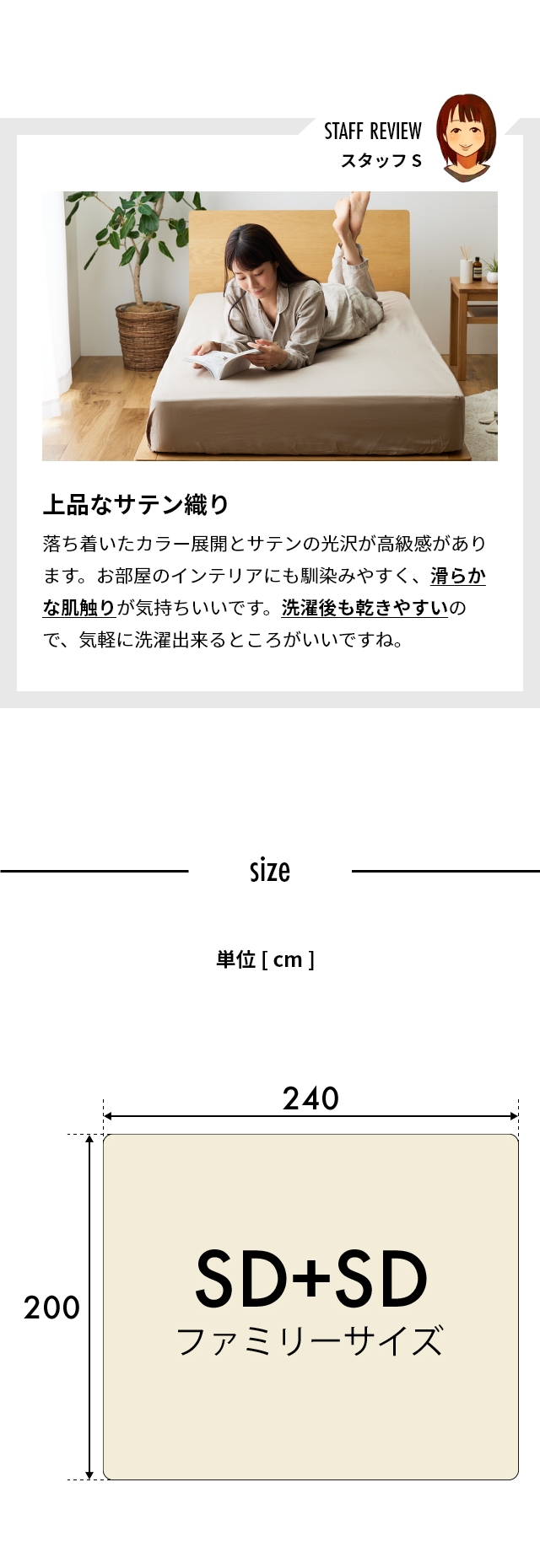 STAFF REVIEW
スタッフ S

上品なサテン織り

落ち着いたカラー展開とサテンの光沢が高級感があります。お部屋のインテリアにも馴染みやすく、滑らかな肌触りが気持ちいいです。洗濯後も乾きやすいので、気軽に洗濯出来るところがいいですね。

size

単位 [ cm ]

240

200

SD+SD
ファミリーサイズ